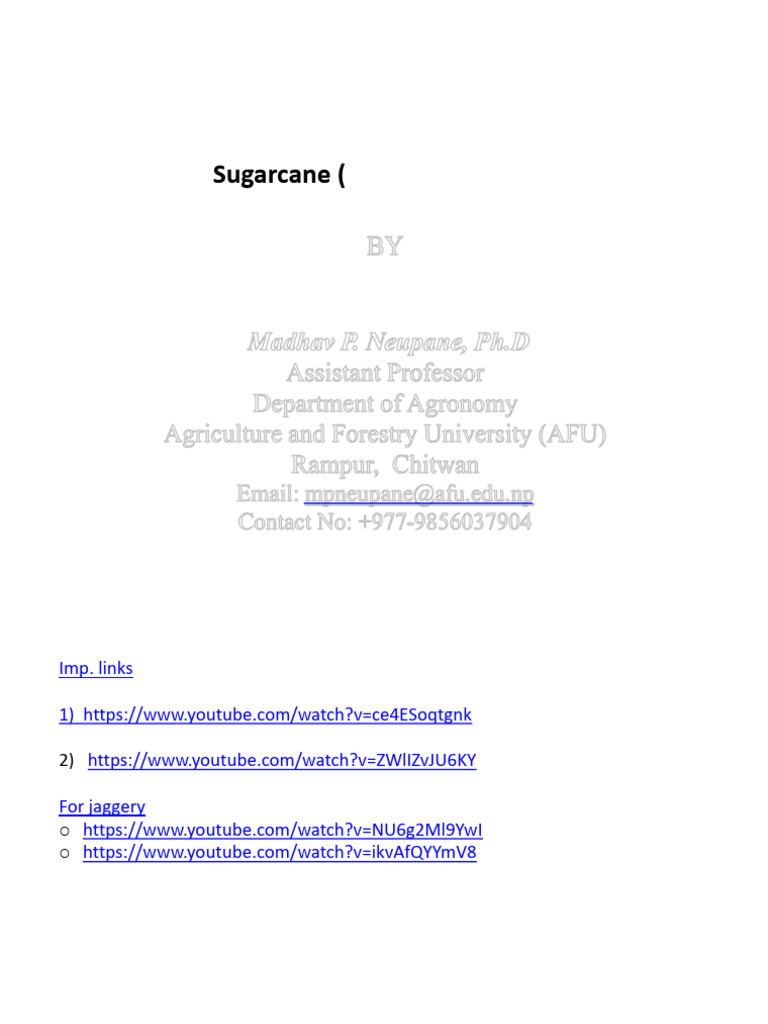 Sugarcane (

BY

Madhav P. Neupane, Ph.D
Assistant Professor
Department of Agronomy
Agriculture and Forestry University (AFU)
Rampur, Chitwan
Email: mpneupane@afu.edu.np
Contact No: +977-9856037904

Imp. links

1) https://www.youtube.com/watch?v=ce4ESoqtgnk

2) https://www.youtube.com/watch?v=ZWlIZvJU6KY

For jaggery
○ https://www.youtube.com/watch?v=NU6g2Ml9YwI
○ https://www.youtube.com/watch?v=ikvAfQYYmV8